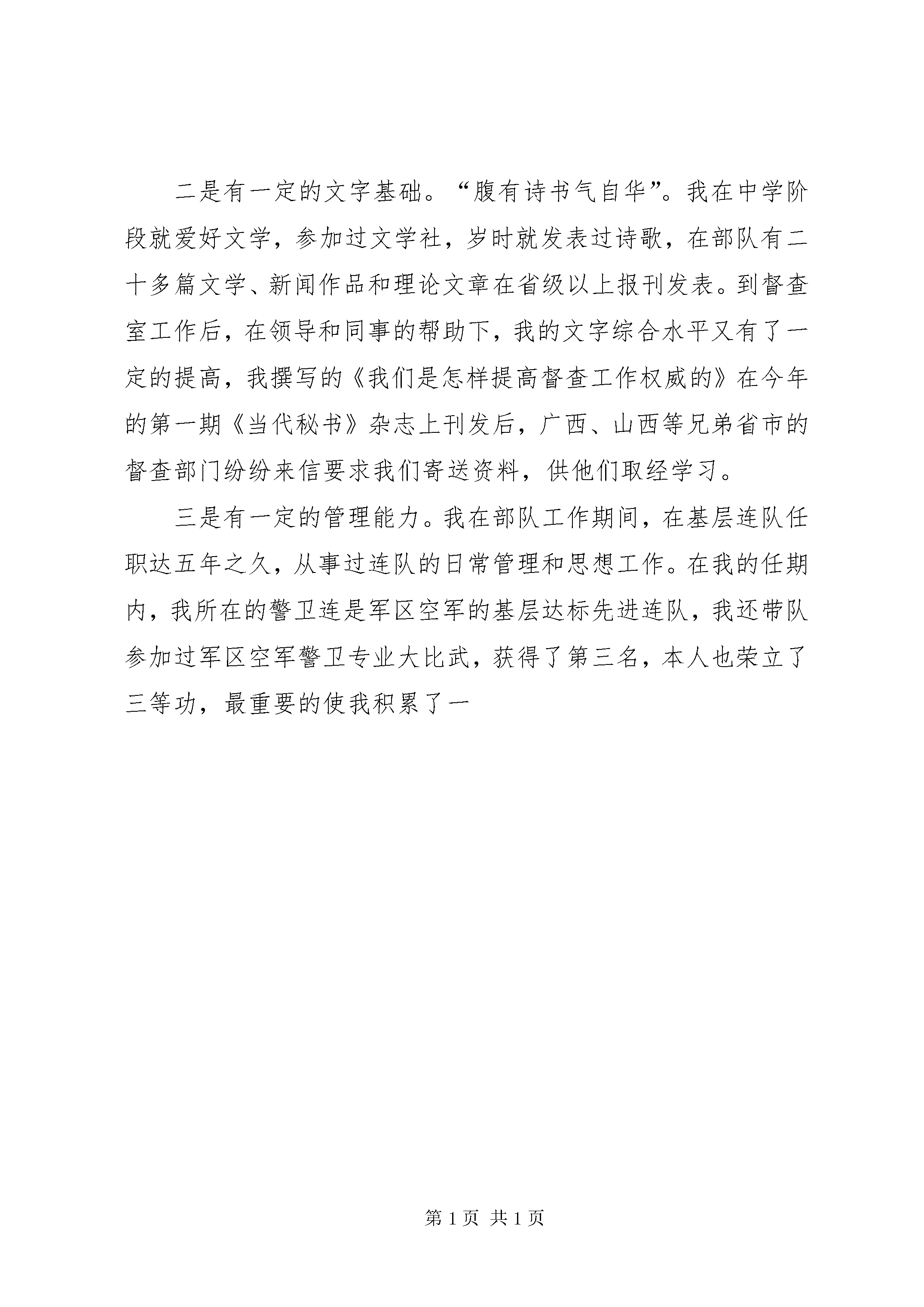 二是有一定的文字基础。“腹有诗书气自华”。我在中学阶段就爱好文学，参加过文学社，岁时就发表过诗歌，在部队有二十多篇文学、新闻作品和理论文章在省级以上报刊发表。到督查室工作后，在领导和同事的帮助下，我的文字综合水平又有了一定的提高，我撰写的《我们是怎样提高督查工作权威的》在今年的第一期《当代秘书》杂志上刊发后，广西、山西等兄弟省市的督查部门纷纷来信要求我们寄送资料，供他们取经学习。

三是有一定的管理能力。我在部队工作期间，在基层连队任职达五年之久，从事过连队的日常管理和思想工作。在我的任期内，我所在的警卫连是军区空军的基层达标先进连队，我还带队参加过军区空军警卫专业大比武，获得了第三名，本人也荣立了三等功，最重要的使我积累了一

第 1 页 共 1 页